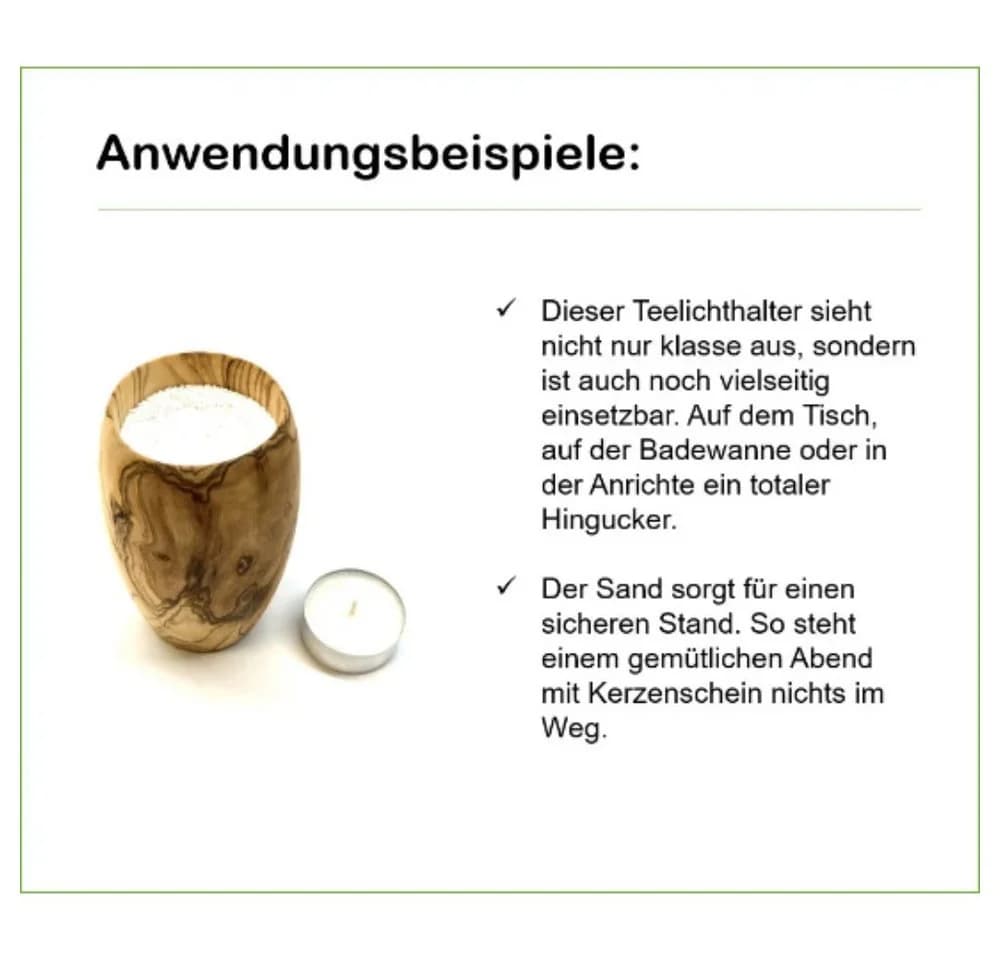 Anwendungsbeispiele:

✓ Dieser Teelichthalter sieht nicht nur klasse aus, sondern ist auch noch vielseitig einsetzbar. Auf dem Tisch, auf der Badewanne oder in der Anrichte ein totaler Hingucker.

✓ Der Sand sorgt für einen sicheren Stand. So steht einem gemütlichen Abend mit Kerzenschein nichts im Weg.